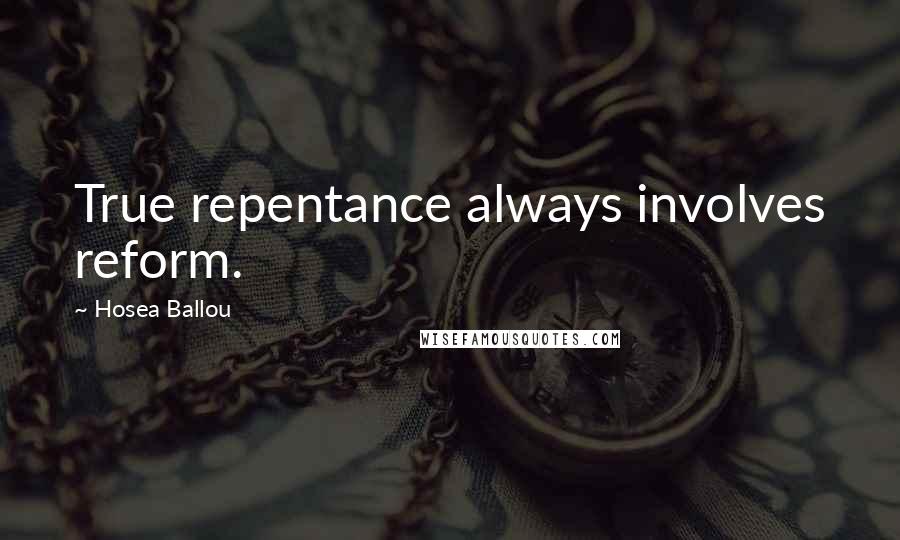 True repentance always involves reform.

~ Hosea Ballou

WISEFAMOUSQUOTES.COM